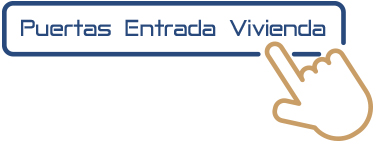 Puertas Entrada Vivienda